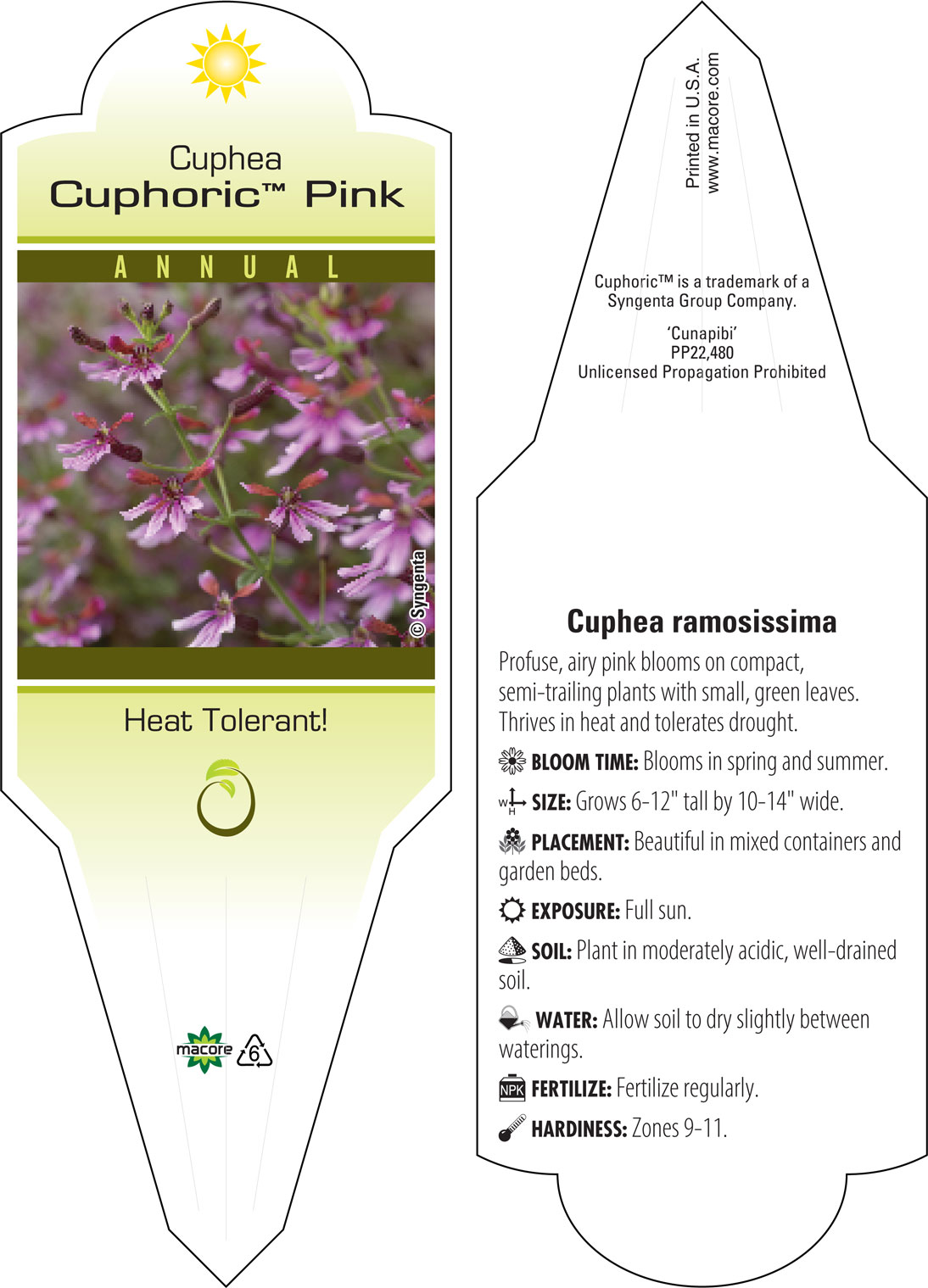 Cuphea
Cuphoric™ Pink

ANNUAL

© Syngenta

Heat Tolerant!

macore 6

Printed in U.S.A.
www.macore.com

Cuphoric™ is a trademark of a Syngenta Group Company.

'Cunapibi'
PP22,480
Unlicensed Propagation Prohibited

Cuphea ramosissima

Profuse, airy pink blooms on compact, semi-trailing plants with small, green leaves. Thrives in heat and tolerates drought.

BLOOM TIME: Blooms in spring and summer.

W H SIZE: Grows 6-12" tall by 10-14" wide.

PLACEMENT: Beautiful in mixed containers and garden beds.

EXPOSURE: Full sun.

SOIL: Plant in moderately acidic, well-drained soil.

WATER: Allow soil to dry slightly between waterings.

NPK FERTILIZE: Fertilize regularly.

HARDINESS: Zones 9-11.